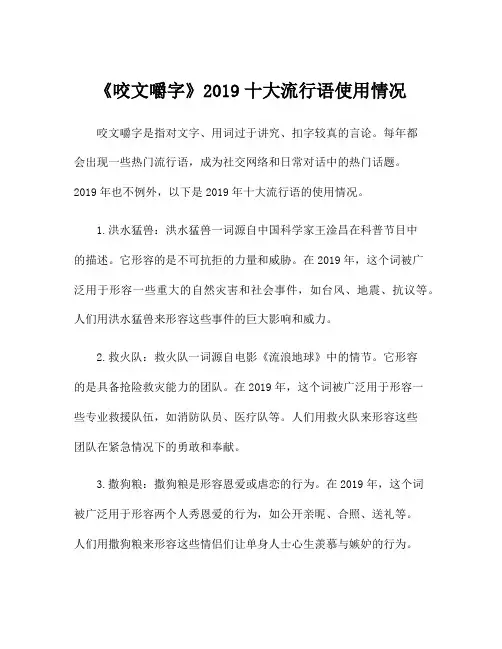 《咬文嚼字》2019 十大流行语使用情况

咬文嚼字是指对文字、用词过于讲究、扣字较真的言论。每年都会出现一些热门流行语，成为社交网络和日常对话中的热门话题。2019 年也不例外，以下是 2019 年十大流行语的使用情况。

1. 洪水猛兽：洪水猛兽一词源自中国科学家王淦昌在科普节目中的描述。它形容的是不可抗拒的力量和威胁。在 2019 年，这个词被广泛用于形容一些重大的自然灾害和社会事件，如台风、地震、抗议等。人们用洪水猛兽来形容这些事件的巨大影响和威力。

2. 救火队：救火队一词源自电影《流浪地球》中的情节。它形容的是具备抢险救灾能力的团队。在 2019 年，这个词被广泛用于形容一些专业救援队伍，如消防队员、医疗队等。人们用救火队来形容这些团队在紧急情况下的勇敢和奉献。

3. 撒狗粮：撒狗粮是形容恩爱或虐恋的行为。在 2019 年，这个词被广泛用于形容两个人秀恩爱的行为，如公开亲昵、合照、送礼等。人们用撒狗粮来形容这些情侣们让单身人士心生羡慕与嫉妒的行为。